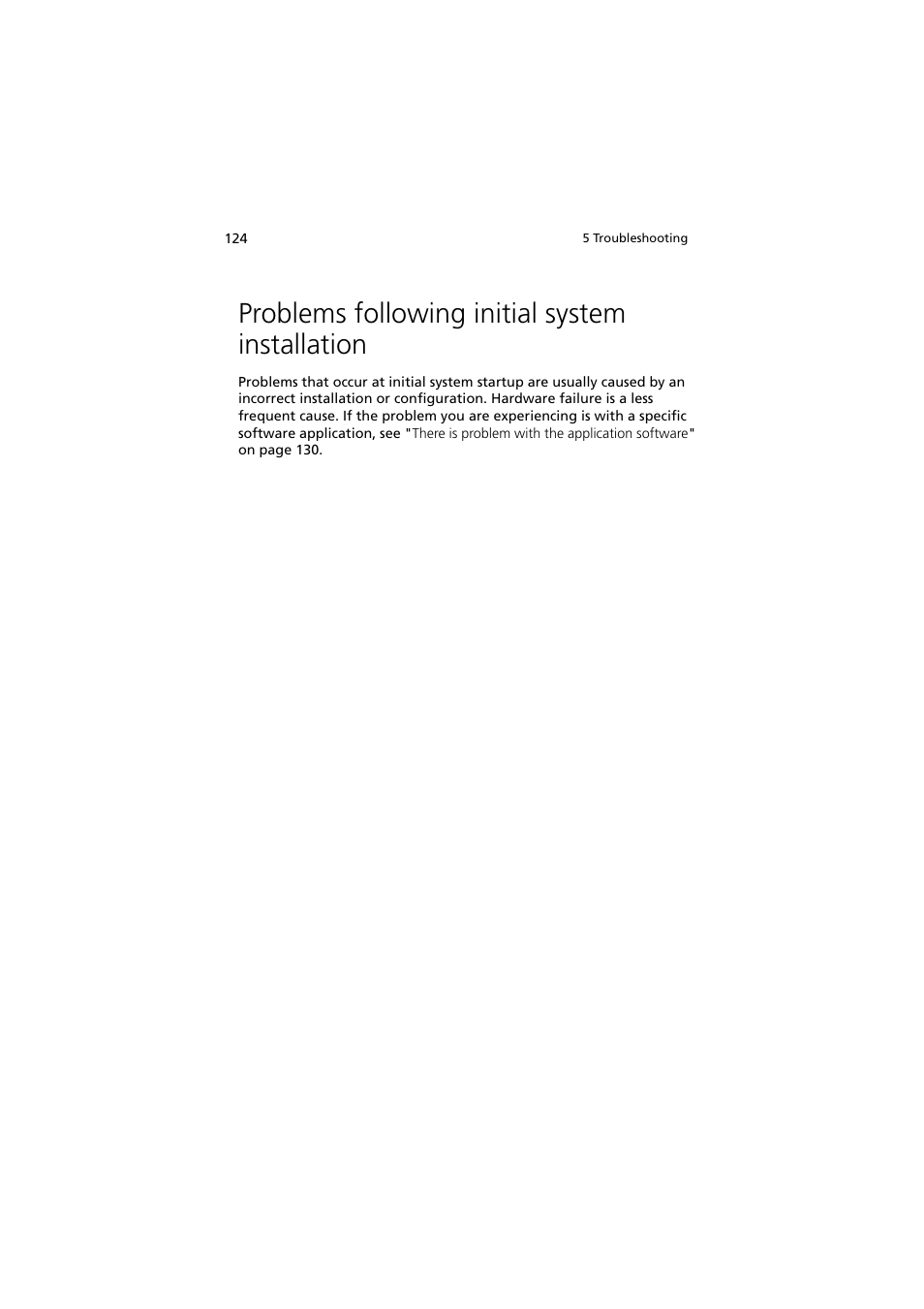 124

5 Troubleshooting

Problems following initial system installation

Problems that occur at initial system startup are usually caused by an incorrect installation or configuration. Hardware failure is a less frequent cause. If the problem you are experiencing is with a specific software application, see "There is problem with the application software" on page 130.